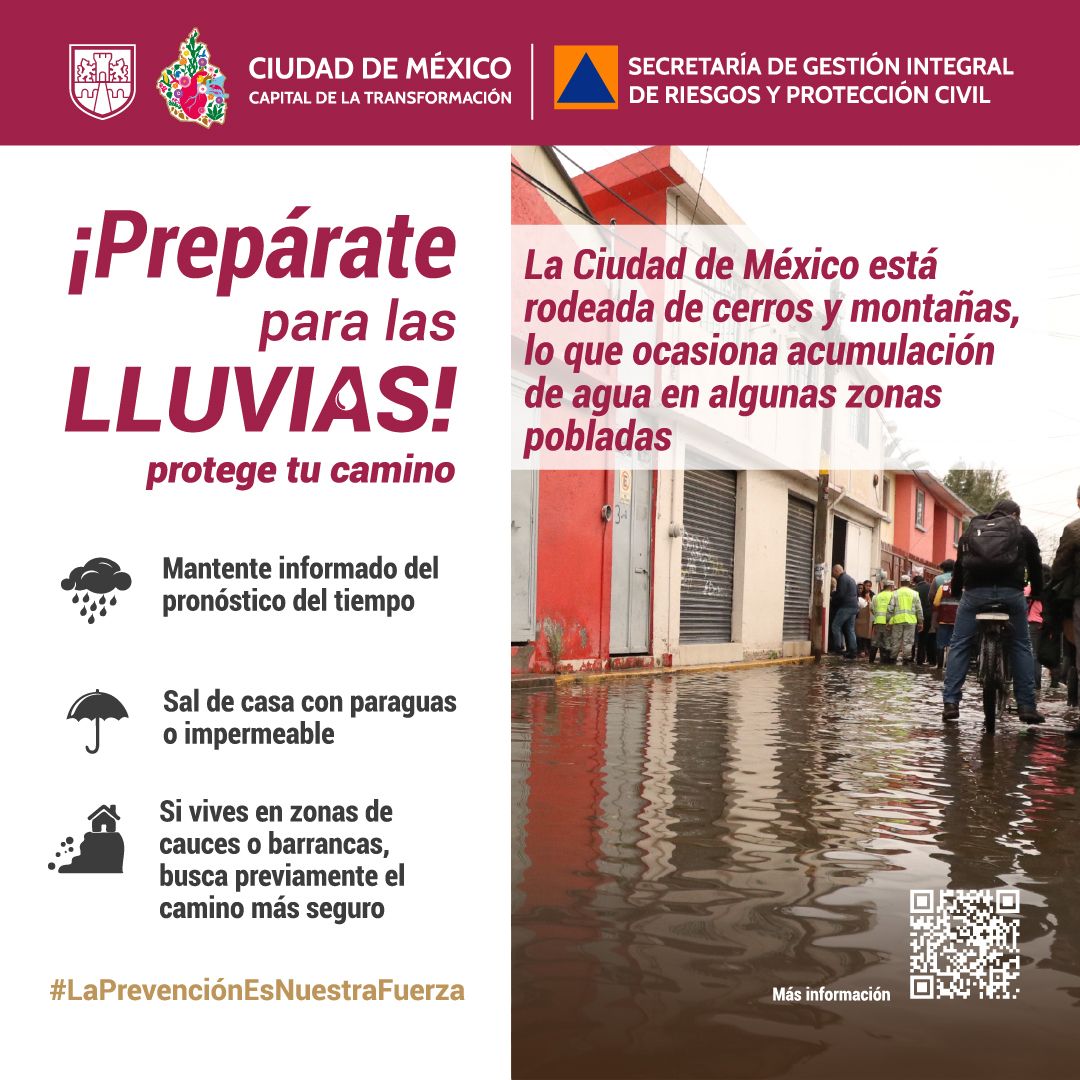 CIUDAD DE MÉXICO
CAPITAL DE LA TRANSFORMACIÓN

SECRETARÍA DE GESTIÓN INTEGRAL
DE RIESGOS Y PROTECCIÓN CIVIL

¡Prepárate para las LLUVIAS!
protege tu camino

Mantente informado del pronóstico del tiempo

Sal de casa con paraguas o impermeable

Si vives en zonas de cauces o barrancas, busca previamente el camino más seguro

#LaPrevenciónEsNuestraFuerza

La Ciudad de México está rodeada de cerros y montañas, lo que ocasiona acumulación de agua en algunas zonas pobladas

Más información